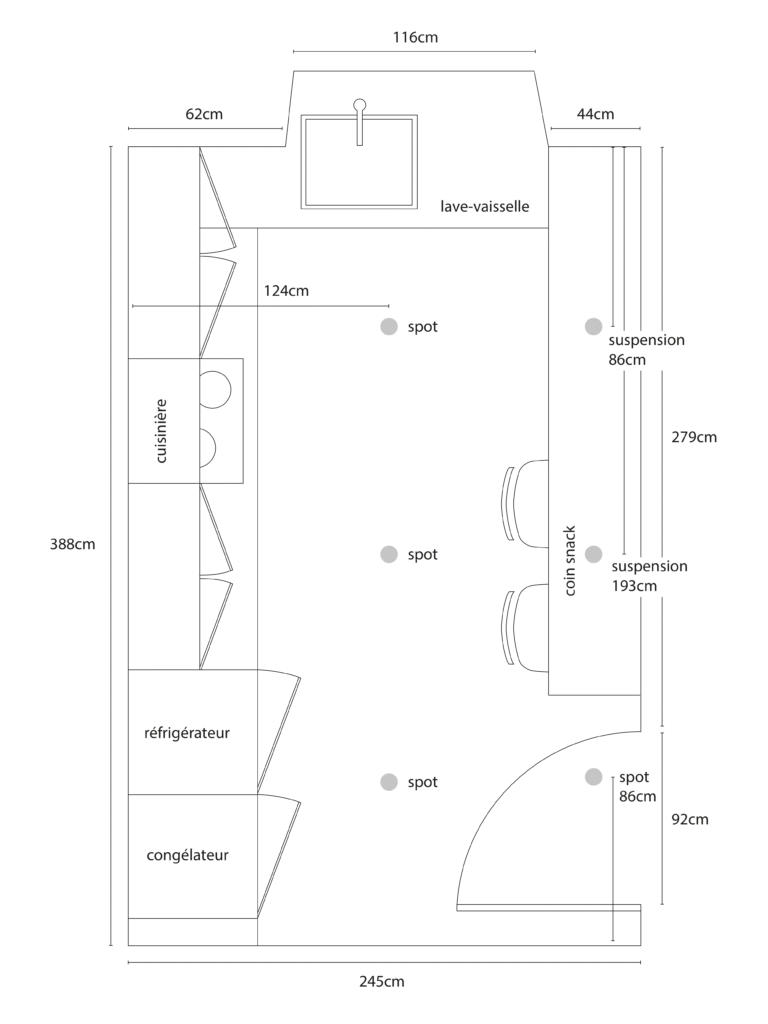 116cm

62cm

44cm

lave-vaisselle

124cm

spot

suspension
86cm

cuisinière

279cm

388cm

spot

coin snack

suspension
193cm

réfrigérateur

spot

spot
86cm

92cm

congélateur

245cm